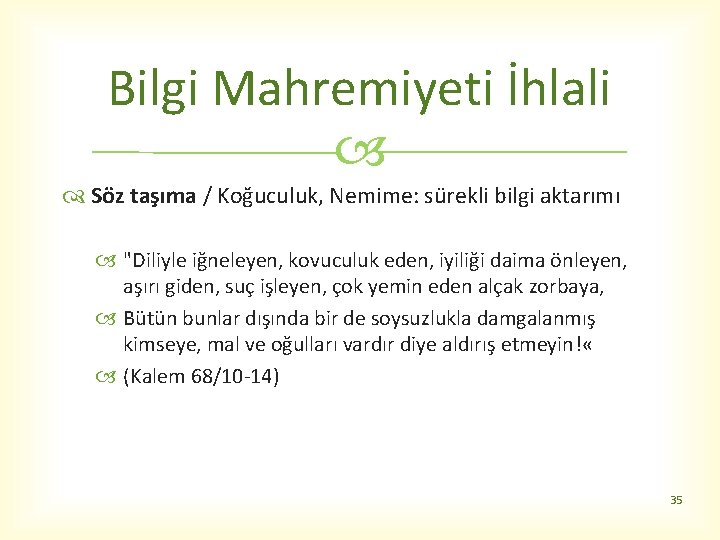 Bilgi Mahremiyeti İhlali

Söz taşıma / Koğuculuk, Nemime: sürekli bilgi aktarımı

"Diliyle iğneleyen, kovuculuk eden, iyiliği daima önleyen, aşırı giden, suç işleyen, çok yemin eden alçak zorbaya,

Bütün bunlar dışında bir de soysuzlukla damgalanmış kimseye, mal ve oğulları vardır diye aldırış etmeyin!«

(Kalem 68/10-14)

35